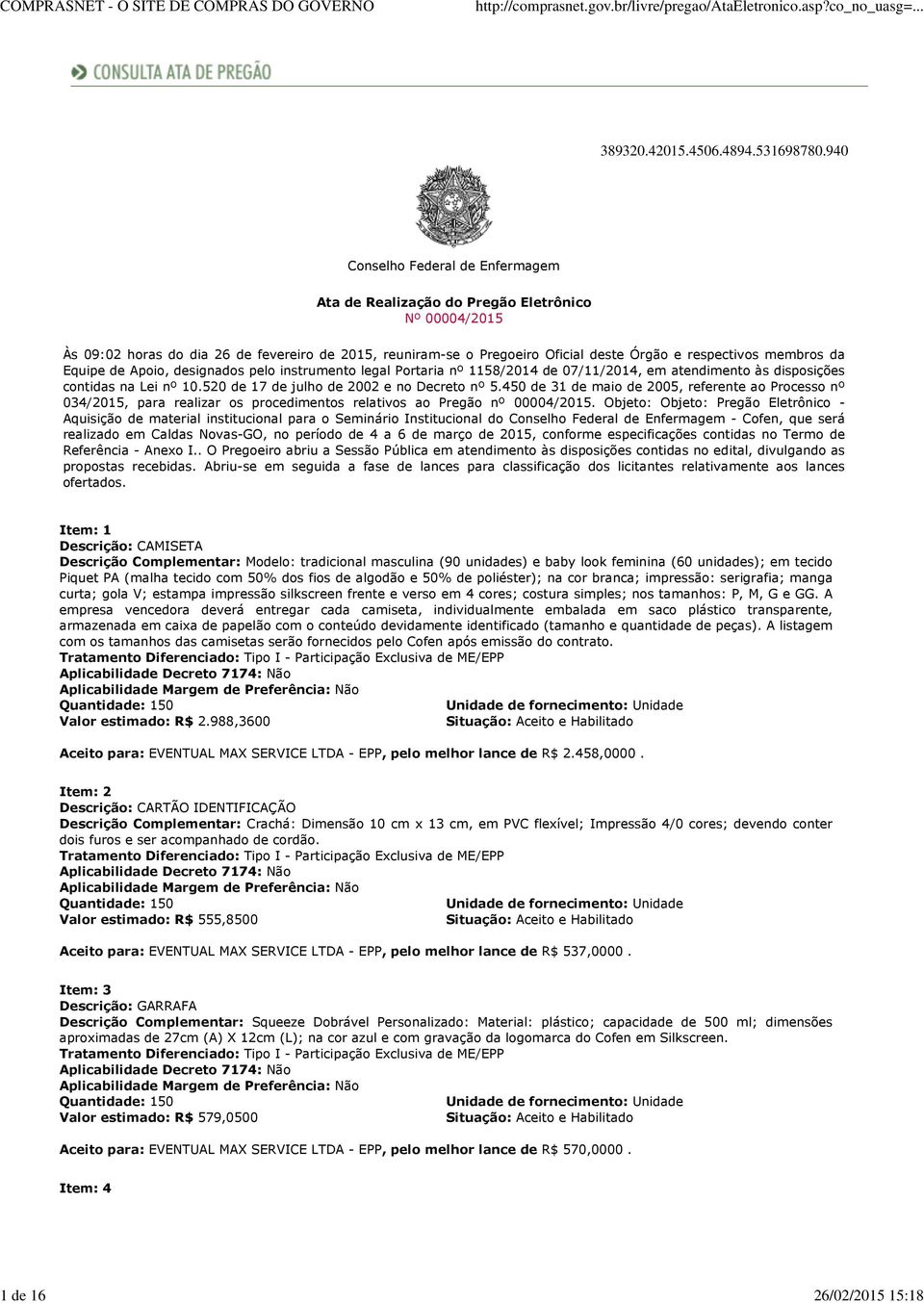 COMPRASNET - O SITE DE COMPRAS DO GOVERNO http://comprasnet.gov.br/livre/pregao/AtaEletronico.asp?co_no_uasg=...

CONSULTA ATA DE PREGÃO

389320.42015.4506.4894.531698780.940

Conselho Federal de Enfermagem

Ata de Realização do Pregão Eletrônico
Nº 00004/2015

Às 09:02 horas do dia 26 de fevereiro de 2015, reuniram-se o Pregoeiro Oficial deste Órgão e respectivos membros da Equipe de Apoio, designados pelo instrumento legal Portaria nº 1158/2014 de 07/11/2014, em atendimento às disposições contidas na Lei nº 10.520 de 17 de julho de 2002 e no Decreto nº 5.450 de 31 de maio de 2005, referente ao Processo nº 034/2015, para realizar os procedimentos relativos ao Pregão nº 00004/2015. Objeto: Objeto: Pregão Eletrônico - Aquisição de material institucional para o Seminário Institucional do Conselho Federal de Enfermagem - Cofen, que será realizado em Caldas Novas-GO, no período de 4 a 6 de março de 2015, conforme especificações contidas no Termo de Referência - Anexo I.. O Pregoeiro abriu a Sessão Pública em atendimento às disposições contidas no edital, divulgando as propostas recebidas. Abriu-se em seguida a fase de lances para classificação dos licitantes relativamente aos lances ofertados.

Item: 1
Descrição: CAMISETA
Descrição Complementar: Modelo: tradicional masculina (90 unidades) e baby look feminina (60 unidades); em tecido Piquet PA (malha tecido com 50% dos fios de algodão e 50% de poliéster); na cor branca; impressão: serigrafia; manga curta; gola V; estampa impressão silkscreen frente e verso em 4 cores; costura simples; nos tamanhos: P, M, G e GG. A empresa vencedora deverá entregar cada camiseta, individualmente embalada em saco plástico transparente, armazenada em caixa de papelão com o conteúdo devidamente identificado (tamanho e quantidade de peças). A listagem com os tamanhos das camisetas serão fornecidos pelo Cofen após emissão do contrato.
Tratamento Diferenciado: Tipo I - Participação Exclusiva de ME/EPP
Aplicabilidade Decreto 7174: Não
Aplicabilidade Margem de Preferência: Não
Quantidade: 150 Unidade de fornecimento: Unidade
Valor estimado: R$ 2.988,3600 Situação: Aceito e Habilitado

Aceito para: EVENTUAL MAX SERVICE LTDA - EPP, pelo melhor lance de R$ 2.458,0000 .

Item: 2
Descrição: CARTÃO IDENTIFICAÇÃO
Descrição Complementar: Crachá: Dimensão 10 cm x 13 cm, em PVC flexível; Impressão 4/0 cores; devendo conter dois furos e ser acompanhado de cordão.
Tratamento Diferenciado: Tipo I - Participação Exclusiva de ME/EPP
Aplicabilidade Decreto 7174: Não
Aplicabilidade Margem de Preferência: Não
Quantidade: 150 Unidade de fornecimento: Unidade
Valor estimado: R$ 555,8500 Situação: Aceito e Habilitado

Aceito para: EVENTUAL MAX SERVICE LTDA - EPP, pelo melhor lance de R$ 537,0000 .

Item: 3
Descrição: GARRAFA
Descrição Complementar: Squeeze Dobrável Personalizado: Material: plástico; capacidade de 500 ml; dimensões aproximadas de 27cm (A) X 12cm (L); na cor azul e com gravação da logomarca do Cofen em Silkscreen.
Tratamento Diferenciado: Tipo I - Participação Exclusiva de ME/EPP
Aplicabilidade Decreto 7174: Não
Aplicabilidade Margem de Preferência: Não
Quantidade: 150 Unidade de fornecimento: Unidade
Valor estimado: R$ 579,0500 Situação: Aceito e Habilitado

Aceito para: EVENTUAL MAX SERVICE LTDA - EPP, pelo melhor lance de R$ 570,0000 .

Item: 4

1 de 16 26/02/2015 15:18